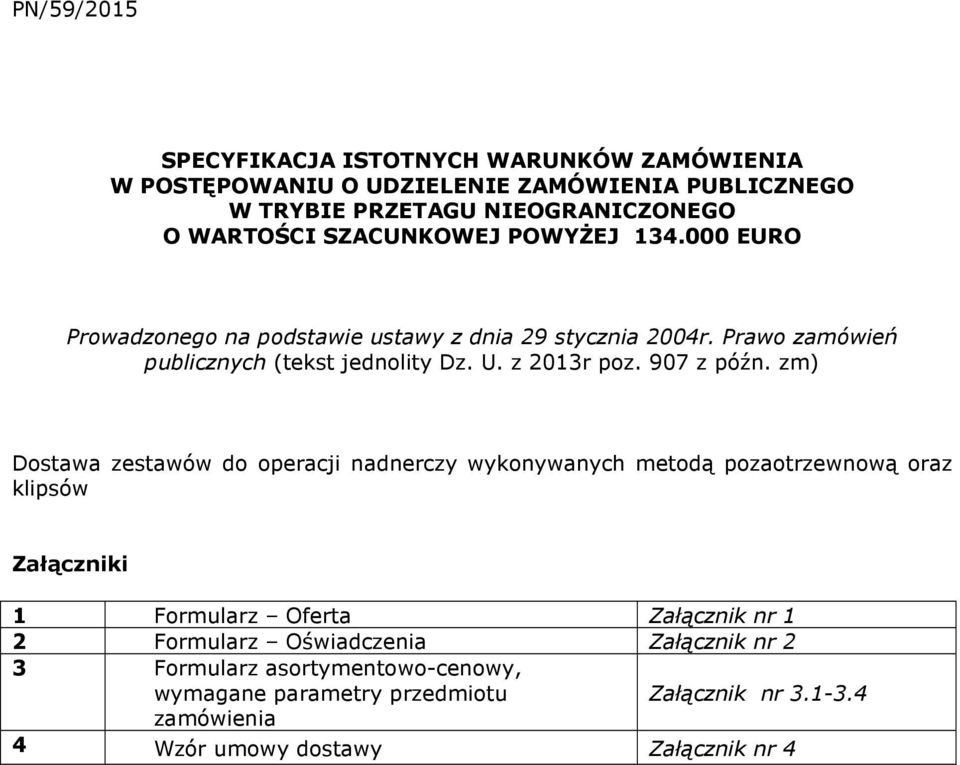 PN/59/2015

SPECYFIKACJA ISTOTNYCH WARUNKÓW ZAMÓWIENIA
W POSTĘPOWANIU O UDZIELENIE ZAMÓWIENIA PUBLICZNEGO
W TRYBIE PRZETAGU NIEOGRANICZONEGO
O WARTOŚCI SZACUNKOWEJ POWYŻEJ 134.000 EURO

Prowadzonego na podstawie ustawy z dnia 29 stycznia 2004r. Prawo zamówień publicznych (tekst jednolity Dz. U. z 2013r poz. 907 z późn. zm)

Dostawa zestawów do operacji nadnerczy wykonywanych metodą pozaotrzewnową oraz klipsów

Załączniki

| 1 | Formularz – Oferta | Załącznik nr 1 |
|---|---|---|
| 2 | Formularz – Oświadczenia | Załącznik nr 2 |
| 3 | Formularz asortymentowo-cenowy, wymagane parametry przedmiotu zamówienia | Załącznik nr 3.1-3.4 |
| 4 | Wzór umowy dostawy | Załącznik nr 4 |